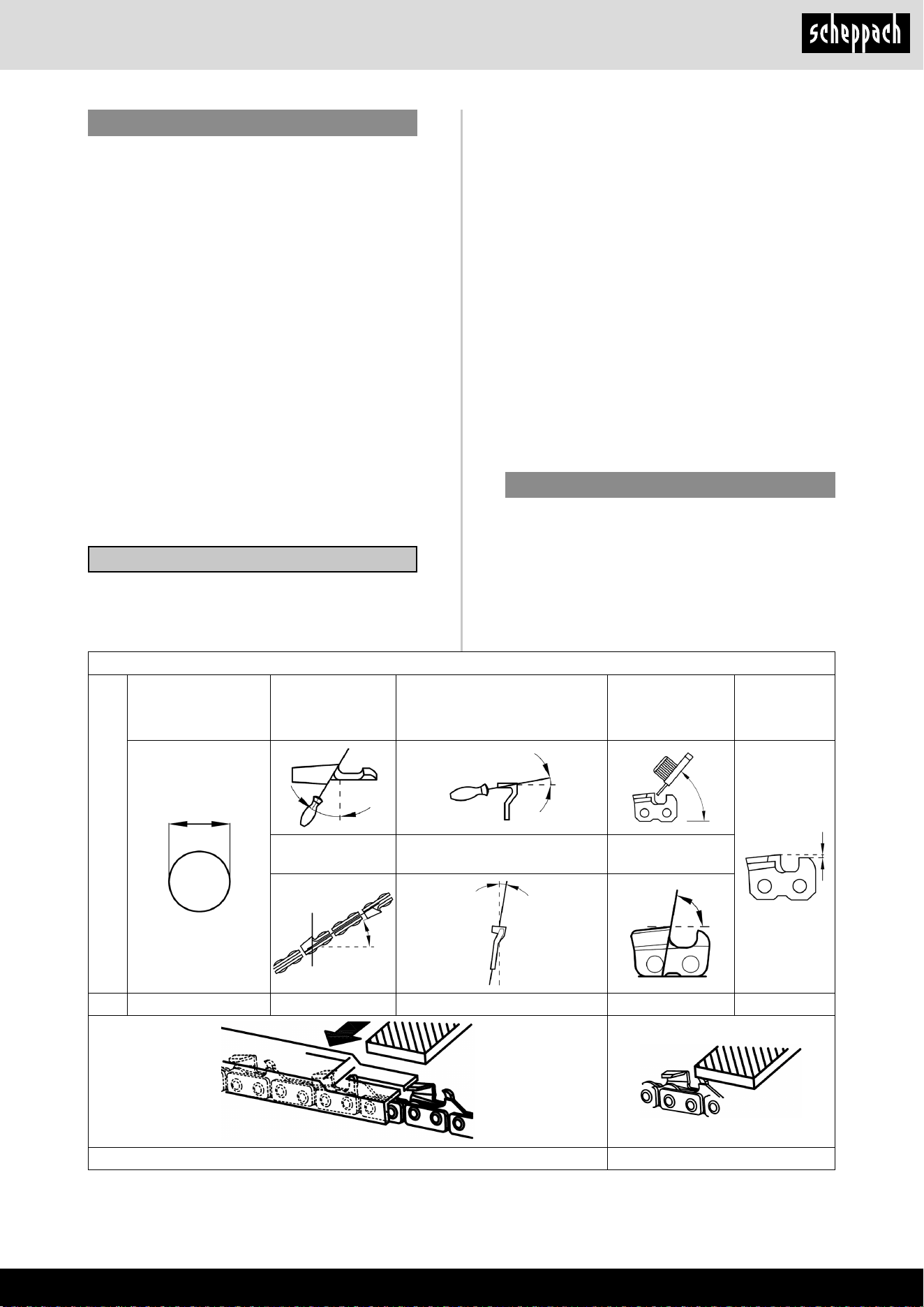 scheppach